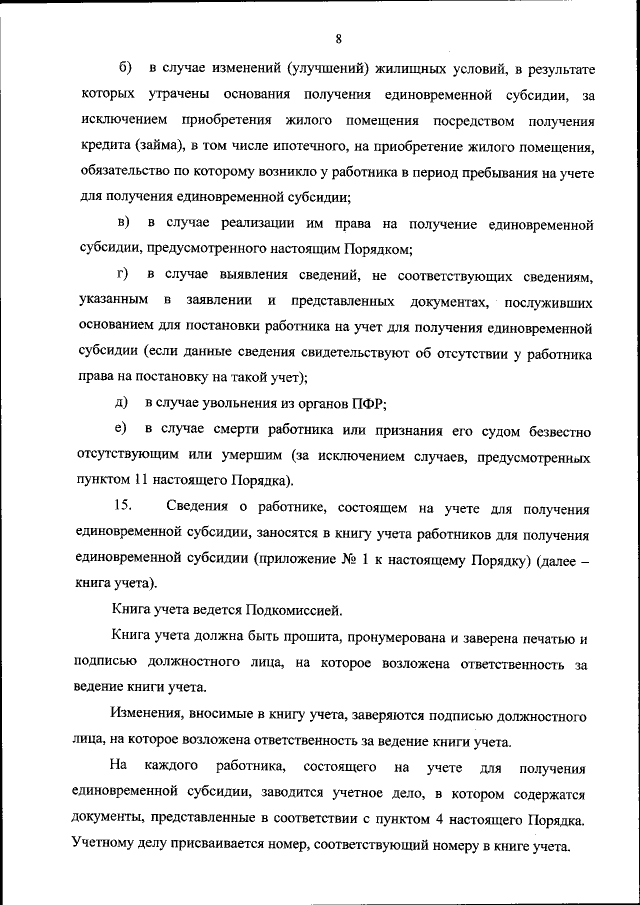 8

б) в случае изменений (улучшений) жилищных условий, в результате которых утрачены основания получения единовременной субсидии, за исключением приобретения жилого помещения посредством получения кредита (займа), в том числе ипотечного, на приобретение жилого помещения, обязательство по которому возникло у работника в период пребывания на учете для получения единовременной субсидии;

в) в случае реализации им права на получение единовременной субсидии, предусмотренного настоящим Порядком;

г) в случае выявления сведений, не соответствующих сведениям, указанным в заявлении и представленных документах, послуживших основанием для постановки работника на учет для получения единовременной субсидии (если данные сведения свидетельствуют об отсутствии у работника права на постановку на такой учет);

д) в случае увольнения из органов ПФР;

е) в случае смерти работника или признания его судом безвестно отсутствующим или умершим (за исключением случаев, предусмотренных пунктом 11 настоящего Порядка).

15. Сведения о работнике, состоящем на учете для получения единовременной субсидии, заносятся в книгу учета работников для получения единовременной субсидии (приложение № 1 к настоящему Порядку) (далее – книга учета).

Книга учета ведется Подкомиссией.

Книга учета должна быть прошита, пронумерована и заверена печатью и подписью должностного лица, на которое возложена ответственность за ведение книги учета.

Изменения, вносимые в книгу учета, заверяются подписью должностного лица, на которое возложена ответственность за ведение книги учета.

На каждого работника, состоящего на учете для получения единовременной субсидии, заводится учетное дело, в котором содержатся документы, представленные в соответствии с пунктом 4 настоящего Порядка. Учетному делу присваивается номер, соответствующий номеру в книге учета.